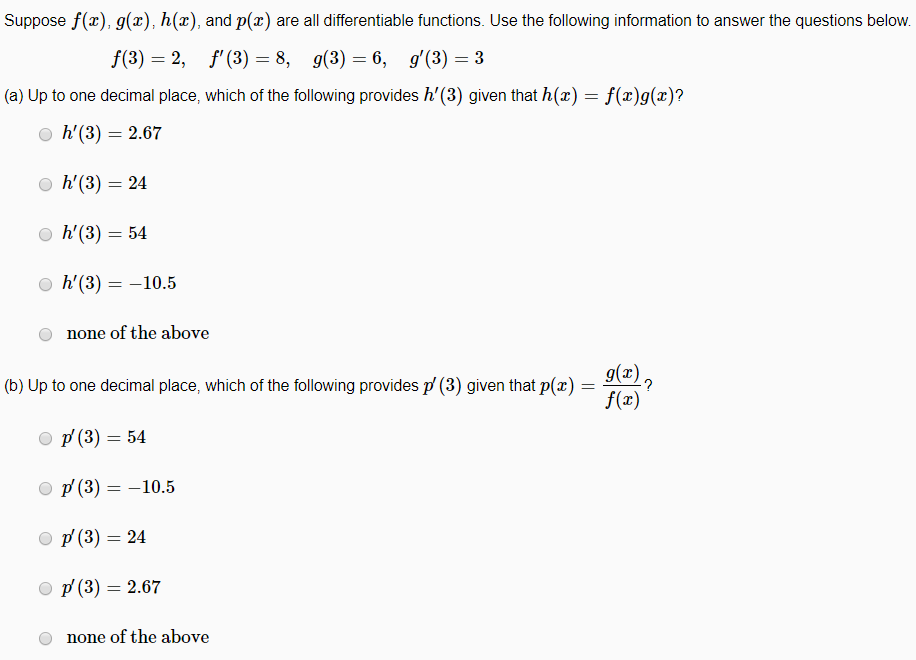 Suppose $f(x)$, $g(x)$, $h(x)$, and $p(x)$ are all differentiable functions. Use the following information to answer the questions below.

$f(3) = 2, \quad f'(3) = 8, \quad g(3) = 6, \quad g'(3) = 3$

(a) Up to one decimal place, which of the following provides $h'(3)$ given that $h(x) = f(x)g(x)$?

$h'(3) = 2.67$

$h'(3) = 24$

$h'(3) = 54$

$h'(3) = -10.5$

none of the above

(b) Up to one decimal place, which of the following provides $p'(3)$ given that $p(x) = \frac{g(x)}{f(x)}$?

$p'(3) = 54$

$p'(3) = -10.5$

$p'(3) = 24$

$p'(3) = 2.67$

none of the above